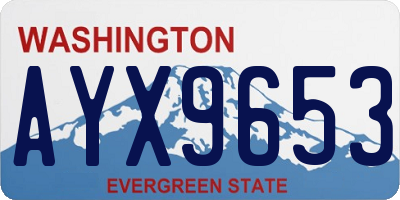 WASHINGTON

AYX9653

EVERGREEN STATE